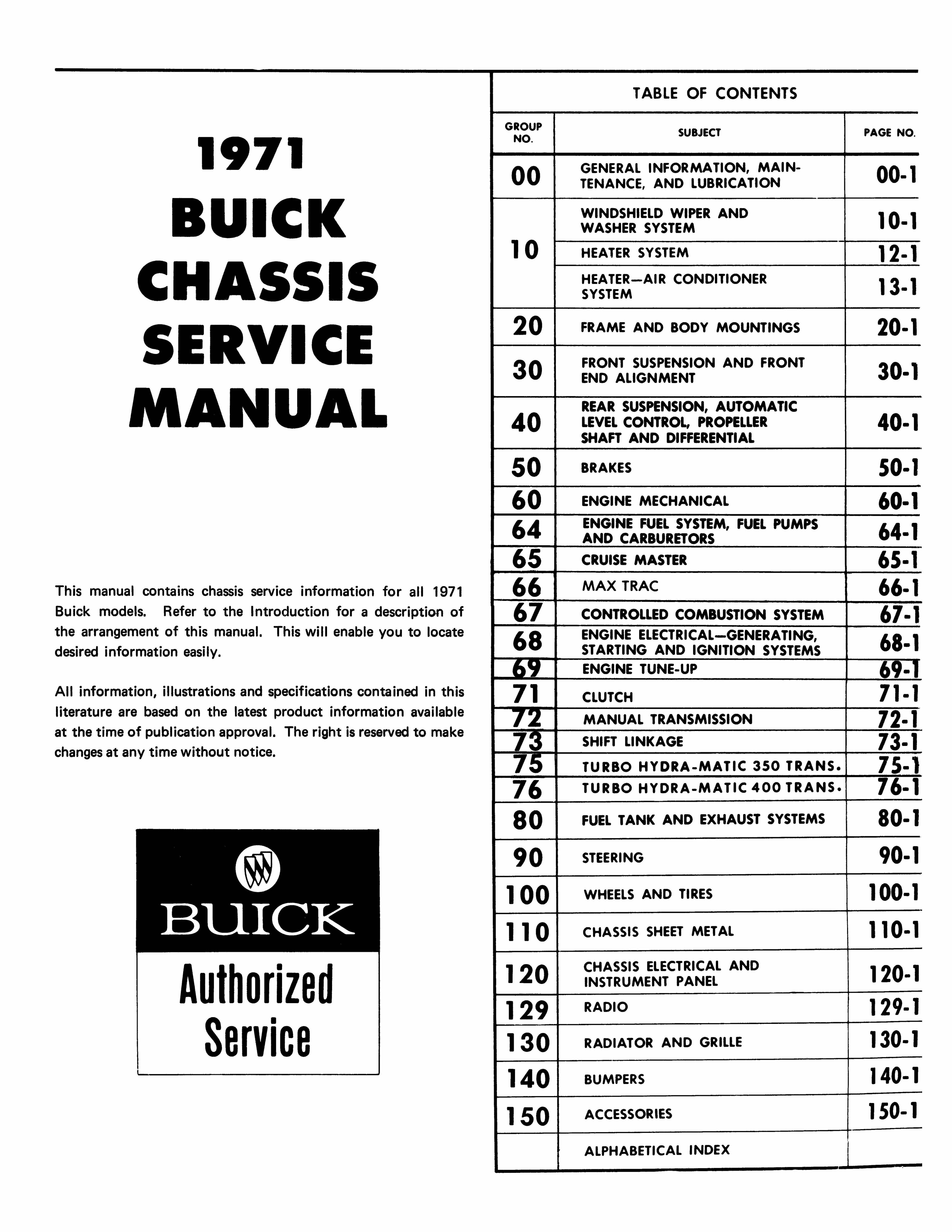 1971
BUICK
CHASSIS
SERVICE
MANUAL

This manual contains chassis service information for all 1971 Buick models. Refer to the Introduction for a description of the arrangement of this manual. This will enable you to locate desired information easily.

All information, illustrations and specifications contained in this literature are based on the latest product information available at the time of publication approval. The right is reserved to make changes at any time without notice.

BUICK
Authorized
Service

TABLE OF CONTENTS

| GROUP NO. | SUBJECT | PAGE NO. |
|---|---|---|
| 00 | GENERAL INFORMATION, MAINTENANCE, AND LUBRICATION | 00-1 |
| 10 | WINDSHIELD WIPER AND WASHER SYSTEM | 10-1 |
| | HEATER SYSTEM | 12-1 |
| | HEATER—AIR CONDITIONER SYSTEM | 13-1 |
| 20 | FRAME AND BODY MOUNTINGS | 20-1 |
| 30 | FRONT SUSPENSION AND FRONT END ALIGNMENT | 30-1 |
| 40 | REAR SUSPENSION, AUTOMATIC LEVEL CONTROL, PROPELLER SHAFT AND DIFFERENTIAL | 40-1 |
| 50 | BRAKES | 50-1 |
| 60 | ENGINE MECHANICAL | 60-1 |
| 64 | ENGINE FUEL SYSTEM, FUEL PUMPS AND CARBURETORS | 64-1 |
| 65 | CRUISE MASTER | 65-1 |
| 66 | MAX TRAC | 66-1 |
| 67 | CONTROLLED COMBUSTION SYSTEM | 67-1 |
| 68 | ENGINE ELECTRICAL—GENERATING, STARTING AND IGNITION SYSTEMS | 68-1 |
| 69 | ENGINE TUNE-UP | 69-1 |
| 71 | CLUTCH | 71-1 |
| 72 | MANUAL TRANSMISSION | 72-1 |
| 73 | SHIFT LINKAGE | 73-1 |
| 75 | TURBO HYDRA-MATIC 350 TRANS. | 75-1 |
| 76 | TURBO HYDRA-MATIC 400 TRANS. | 76-1 |
| 80 | FUEL TANK AND EXHAUST SYSTEMS | 80-1 |
| 90 | STEERING | 90-1 |
| 100 | WHEELS AND TIRES | 100-1 |
| 110 | CHASSIS SHEET METAL | 110-1 |
| 120 | CHASSIS ELECTRICAL AND INSTRUMENT PANEL | 120-1 |
| 129 | RADIO | 129-1 |
| 130 | RADIATOR AND GRILLE | 130-1 |
| 140 | BUMPERS | 140-1 |
| 150 | ACCESSORIES | 150-1 |
| | ALPHABETICAL INDEX | |